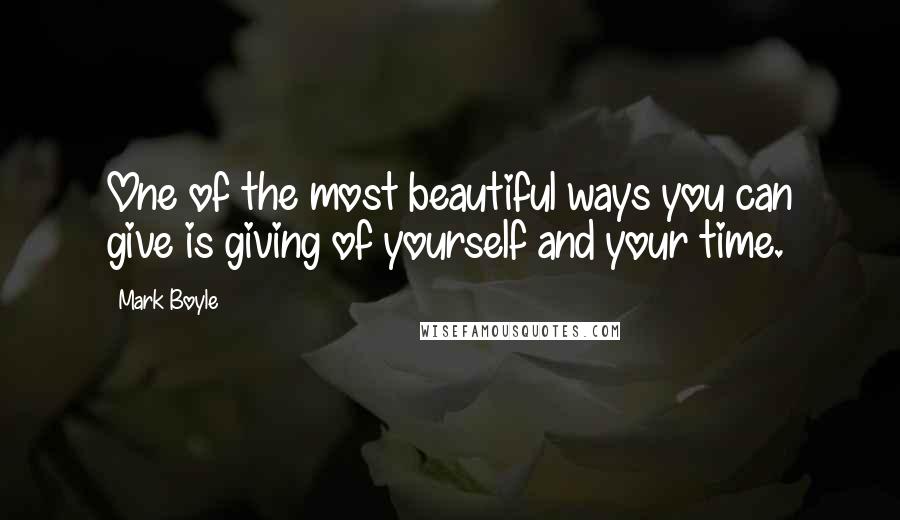 One of the most beautiful ways you can give is giving of yourself and your time.

Mark Boyle

WISEFAMOUSQUOTES.COM